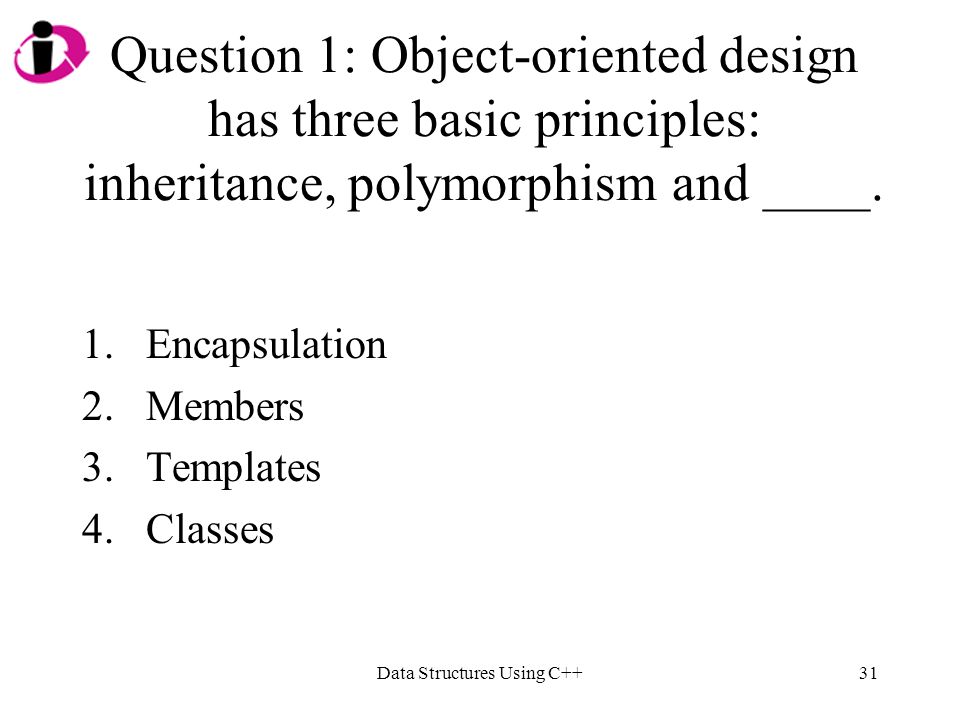 Question 1: Object-oriented design has three basic principles: inheritance, polymorphism and ____.

1. Encapsulation
2. Members
3. Templates
4. Classes

Data Structures Using C++

31